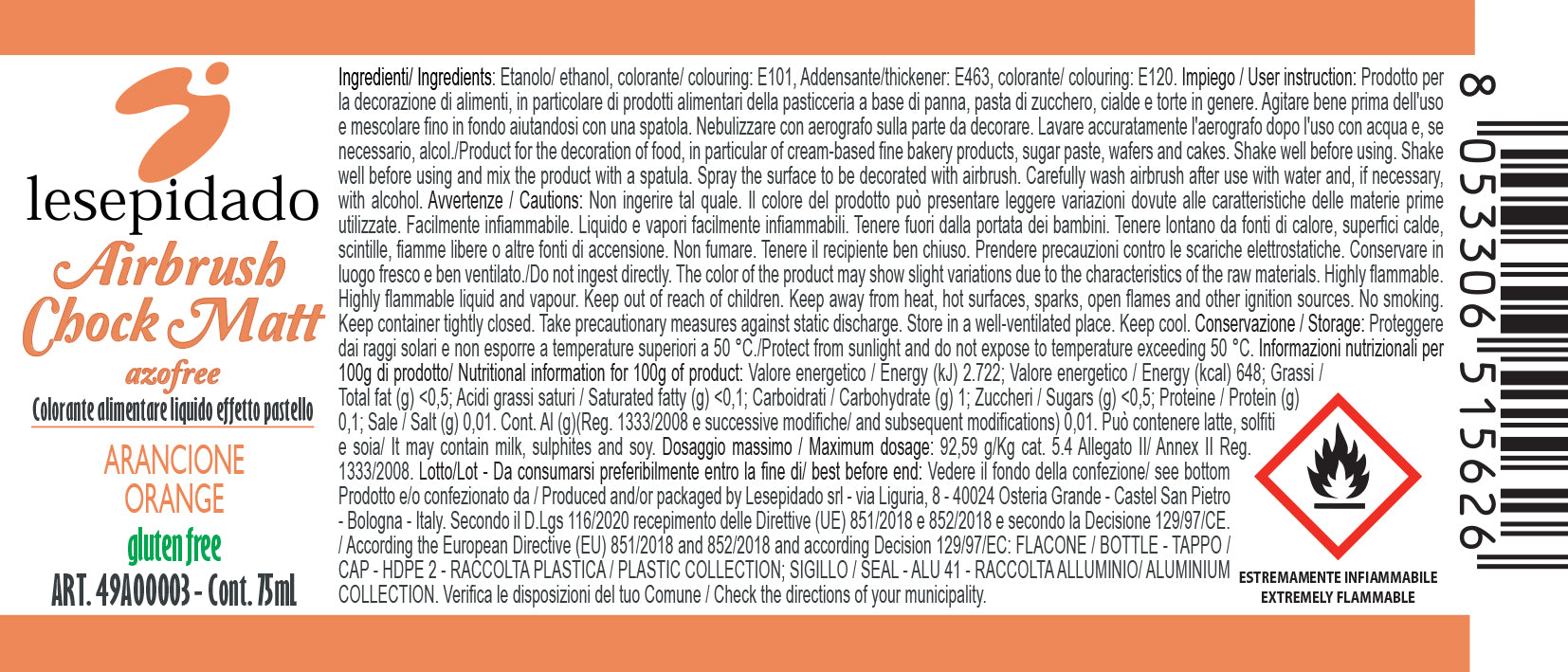 lesepidado
Airbrush
Chock Matt
azofree
Colorante alimentare liquido effetto pastello
ARANCIONE
ORANGE
gluten free
ART. 49A00003 - Cont. 75mL

Ingredienti/ Ingredients: Etanolo/ ethanol, colorante/ colouring: E101, Addensante/thickener: E463, colorante/ colouring: E120. Impiego / User instruction: Prodotto per la decorazione di alimenti, in particolare di prodotti alimentari della pasticceria a base di panna, pasta di zucchero, cialde e torte in genere. Agitare bene prima dell'uso e mescolare fino in fondo aiutandosi con una spatola. Nebulizzare con aerografo sulla parte da decorare. Lavare accuratamente l'aerografo dopo l'uso con acqua e, se necessario, alcol./Product for the decoration of food, in particular of cream-based fine bakery products, sugar paste, wafers and cakes. Shake well before using. Shake well before using and mix the product with a spatula. Spray the surface to be decorated with airbrush. Carefully wash airbrush after use with water and, if necessary, with alcohol. Avvertenze / Cautions: Non ingerire tal quale. Il colore del prodotto può presentare leggere variazioni dovute alle caratteristiche delle materie prime utilizzate. Facilmente infiammabile. Liquido e vapori facilmente infiammabili. Tenere fuori dalla portata dei bambini. Tenere lontano da fonti di calore, superfici calde, scintille, fiamme libere o altre fonti di accensione. Non fumare. Tenere il recipiente ben chiuso. Prendere precauzioni contro le scariche elettrostatiche. Conservare in luogo fresco e ben ventilato./Do not ingest directly. The color of the product may show slight variations due to the characteristics of the raw materials. Highly flammable. Highly flammable liquid and vapour. Keep out of reach of children. Keep away from heat, hot surfaces, sparks, open flames and other ignition sources. No smoking. Keep container tightly closed. Take precautionary measures against static discharge. Store in a well-ventilated place. Keep cool. Conservazione / Storage: Proteggere dai raggi solari e non esporre a temperature superiori a 50 °C./Protect from sunlight and do not expose to temperature exceeding 50 °C. Informazioni nutrizionali per 100g di prodotto/ Nutritional information for 100g of product: Valore energetico / Energy (kJ) 2.722; Valore energetico / Energy (kcal) 648; Grassi / Total fat (g) <0,5; Acidi grassi saturi / Saturated fatty (g) <0,1; Carboidrati / Carbohydrate (g) 1; Zuccheri / Sugars (g) <0,5; Proteine / Protein (g) 0,1; Sale / Salt (g) 0,01. Cont. Al (g)(Reg. 1333/2008 e successive modifiche/ and subsequent modifications) 0,01. Può contenere latte, solfiti e soia/ It may contain milk, sulphites and soy. Dosaggio massimo / Maximum dosage: 92,59 g/Kg cat. 5.4 Allegato II/ Annex II Reg. 1333/2008. Lotto/Lot - Da consumarsi preferibilmente entro la fine di/ best before end: Vedere il fondo della confezione/ see bottom Prodotto e/o confezionato da / Produced and/or packaged by Lesepidado srl - via Liguria, 8 - 40024 Osteria Grande - Castel San Pietro - Bologna - Italy. Secondo il D.Lgs 116/2020 recepimento delle Direttive (UE) 851/2018 e 852/2018 e secondo la Decisione 129/97/CE. / According the European Directive (EU) 851/2018 and 852/2018 and according Decision 129/97/EC: FLACONE / BOTTLE - TAPPO / CAP - HDPE 2 - RACCOLTA PLASTICA / PLASTIC COLLECTION; SIGILLO / SEAL - ALU 41 - RACCOLTA ALLUMINIO/ ALUMINIUM COLLECTION. Verifica le disposizioni del tuo Comune / Check the directions of your municipality.

ESTREMAMENTE INFIAMMABILE
EXTREMELY FLAMMABLE

8 053306 515626